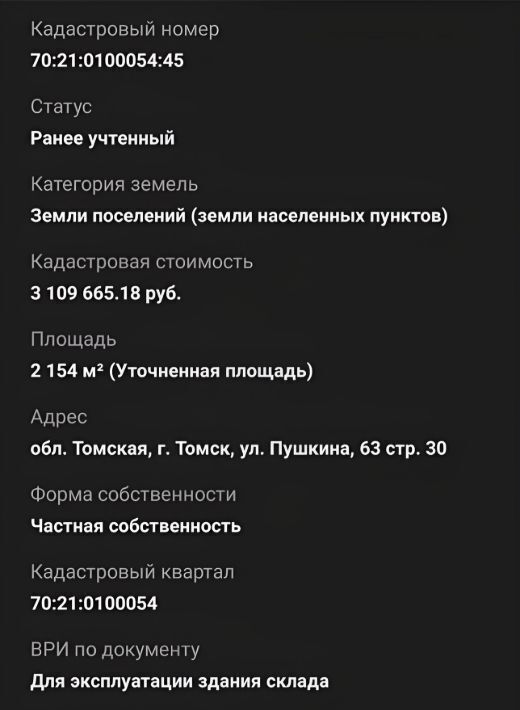 Кадастровый номер
70:21:0100054:45

Статус
Ранее учтенный

Категория земель
Земли поселений (земли населенных пунктов)

Кадастровая стоимость
3 109 665.18 руб.

Площадь
2 154 м² (Уточненная площадь)

Адрес
обл. Томская, г. Томск, ул. Пушкина, 63 стр. 30

Форма собственности
Частная собственность

Кадастровый квартал
70:21:0100054

ВРИ по документу
Для эксплуатации здания склада